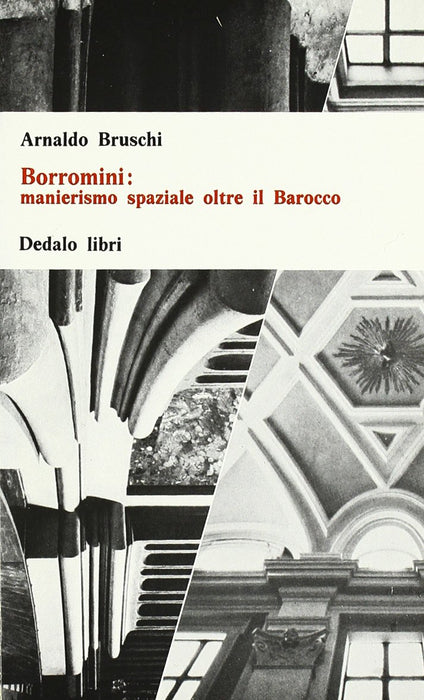 Arnaldo Bruschi

Borromini:
manierismo spaziale oltre il Barocco

Dedalo libri